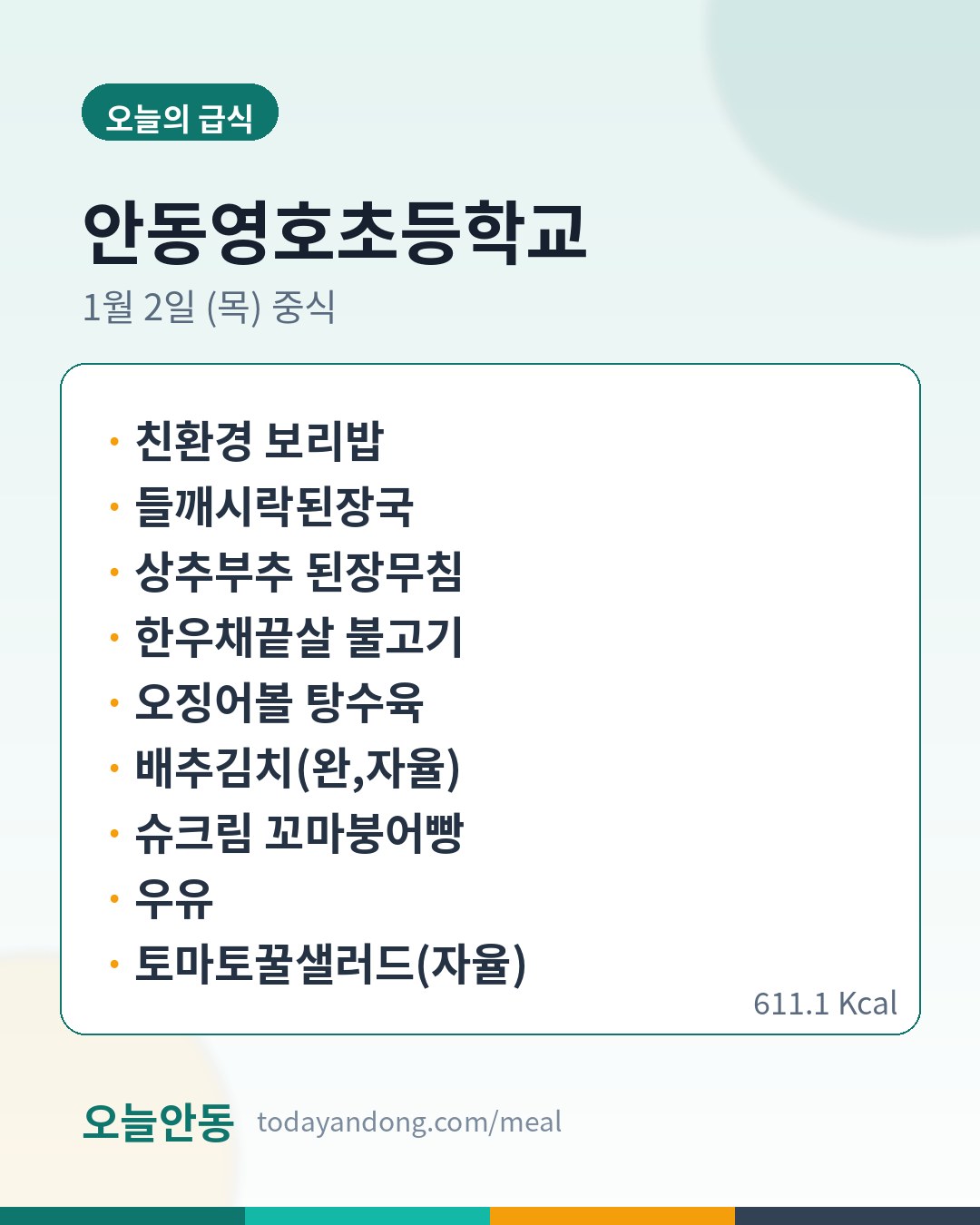 오늘의 급식

안동영호초등학교

1월 2일 (목) 중식

• 친환경 보리밥
• 들깨시락된장국
• 상추부추 된장무침
• 한우채끝살 불고기
• 오징어볼 탕수육
• 배추김치(완,자율)
• 슈크림 꼬마붕어빵
• 우유
• 토마토꿀샐러드(자율)

611.1 Kcal

오늘안동 todayandong.com/meal